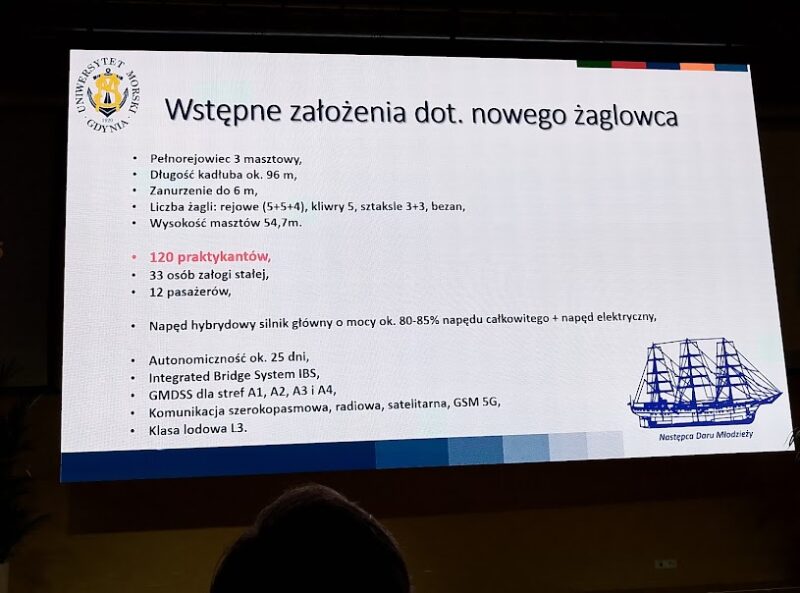 UNIWERSYTET MORSKI GDYNIA

Wstępne założenia dot. nowego żaglowca

• Pełnorejowiec 3 masztowy,
• Długość kadłuba ok. 96 m,
• Zanurzenie do 6 m,
• Liczba żagli: rejowe (5+5+4), kliwry 5, sztaksle 3+3, bezan,
• Wysokość masztów 54,7m.

• 120 praktykantów,
• 33 osób załogi stałej,
• 12 pasażerów,

• Napęd hybrydowy silnik główny o mocy ok. 80-85% napędu całkowitego + napęd elektryczny,

• Autonomiczność ok. 25 dni,
• Integrated Bridge System IBS,
• GMDSS dla stref A1, A2, A3 i A4,
• Komunikacja szerokopasmowa, radiowa, satelitarna, GSM 5G,
• Klasa lodowa L3.

Następca Daru Młodzieży